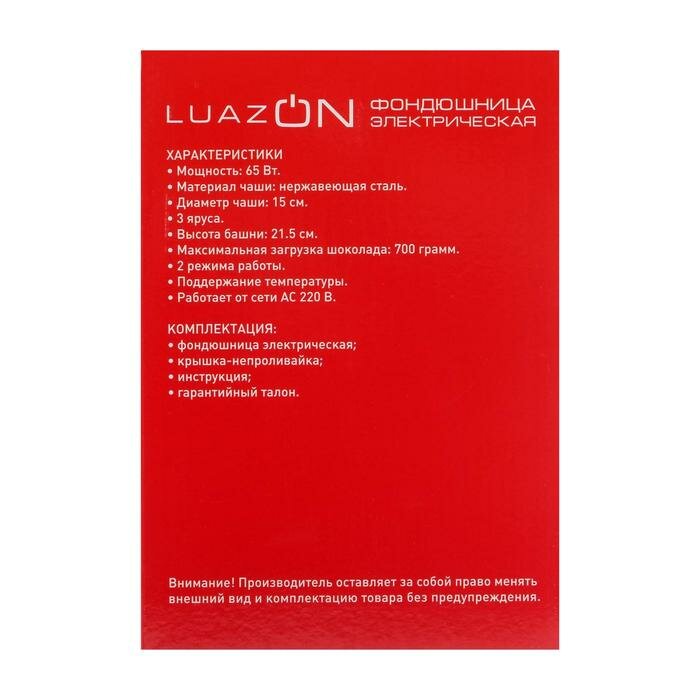 LUAZON

ФОНДЮШНИЦА
ЭЛЕКТРИЧЕСКАЯ

ХАРАКТЕРИСТИКИ
• Мощность: 65 Вт.
• Материал чаши: нержавеющая сталь.
• Диаметр чаши: 15 см.
• 3 яруса.
• Высота башни: 21.5 см.
• Максимальная загрузка шоколада: 700 грамм.
• 2 режима работы.
• Поддержание температуры.
• Работает от сети АС 220 В.

КОМПЛЕКТАЦИЯ:
• фондюшница электрическая;
• крышка-непроливайка;
• инструкция;
• гарантийный талон.

Внимание! Производитель оставляет за собой право менять внешний вид и комплектацию товара без предупреждения.